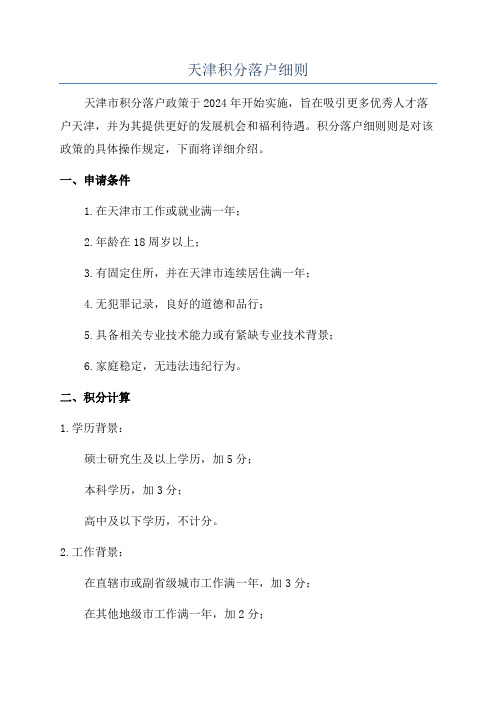 天津积分落户细则

天津市积分落户政策于2024年开始实施，旨在吸引更多优秀人才落户天津，并为其提供更好的发展机会和福利待遇。积分落户细则则是对该政策的具体操作规定，下面将详细介绍。

一、申请条件

1.在天津市工作或就业满一年；

2.年龄在18周岁以上；

3.有固定住所，并在天津市连续居住满一年；

4.无犯罪记录，良好的道德和品行；

5.具备相关专业技术能力或有紧缺专业技术背景；

6.家庭稳定，无违法违纪行为。

二、积分计算

1.学历背景：

硕士研究生及以上学历，加5分；

本科学历，加3分；

高中及以下学历，不计分。

2.工作背景：

在直辖市或副省级城市工作满一年，加3分；

在其他地级市工作满一年，加2分；